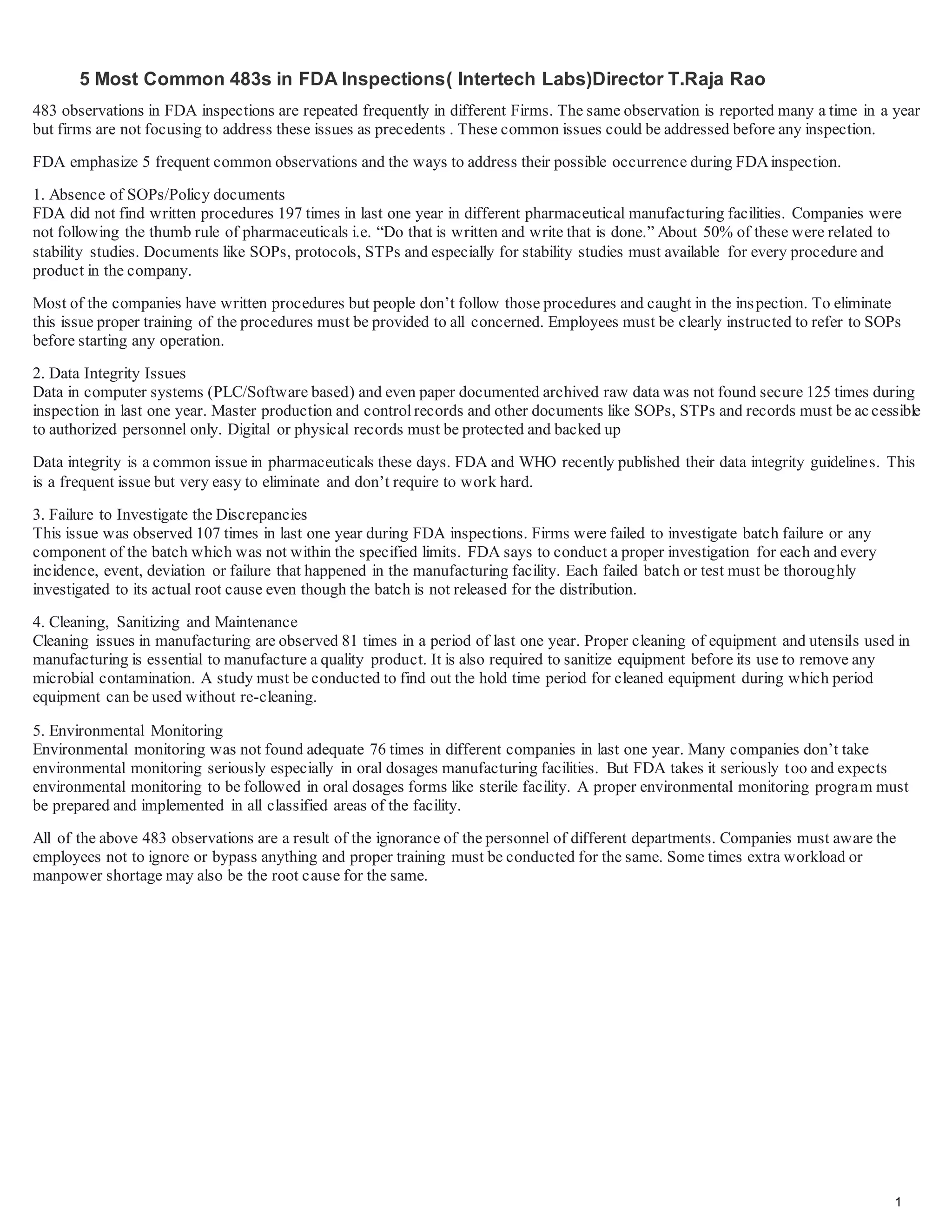 5 Most Common 483s in FDA Inspections( Intertech Labs)Director T.Raja Rao

483 observations in FDA inspections are repeated frequently in different Firms. The same observation is reported many a time in a year but firms are not focusing to address these issues as precedents . These common issues could be addressed before any inspection.

FDA emphasize 5 frequent common observations and the ways to address their possible occurrence during FDA inspection.

1. Absence of SOPs/Policy documents
FDA did not find written procedures 197 times in last one year in different pharmaceutical manufacturing facilities. Companies were not following the thumb rule of pharmaceuticals i.e. “Do that is written and write that is done.” About 50% of these were related to stability studies. Documents like SOPs, protocols, STPs and especially for stability studies must available for every procedure and product in the company.

Most of the companies have written procedures but people don’t follow those procedures and caught in the inspection. To eliminate this issue proper training of the procedures must be provided to all concerned. Employees must be clearly instructed to refer to SOPs before starting any operation.

2. Data Integrity Issues
Data in computer systems (PLC/Software based) and even paper documented archived raw data was not found secure 125 times during inspection in last one year. Master production and control records and other documents like SOPs, STPs and records must be accessible to authorized personnel only. Digital or physical records must be protected and backed up

Data integrity is a common issue in pharmaceuticals these days. FDA and WHO recently published their data integrity guidelines. This is a frequent issue but very easy to eliminate and don’t require to work hard.

3. Failure to Investigate the Discrepancies
This issue was observed 107 times in last one year during FDA inspections. Firms were failed to investigate batch failure or any component of the batch which was not within the specified limits. FDA says to conduct a proper investigation for each and every incidence, event, deviation or failure that happened in the manufacturing facility. Each failed batch or test must be thoroughly investigated to its actual root cause even though the batch is not released for the distribution.

4. Cleaning, Sanitizing and Maintenance
Cleaning issues in manufacturing are observed 81 times in a period of last one year. Proper cleaning of equipment and utensils used in manufacturing is essential to manufacture a quality product. It is also required to sanitize equipment before its use to remove any microbial contamination. A study must be conducted to find out the hold time period for cleaned equipment during which period equipment can be used without re-cleaning.

5. Environmental Monitoring
Environmental monitoring was not found adequate 76 times in different companies in last one year. Many companies don’t take environmental monitoring seriously especially in oral dosages manufacturing facilities. But FDA takes it seriously too and expects environmental monitoring to be followed in oral dosages forms like sterile facility. A proper environmental monitoring program must be prepared and implemented in all classified areas of the facility.

All of the above 483 observations are a result of the ignorance of the personnel of different departments. Companies must aware the employees not to ignore or bypass anything and proper training must be conducted for the same. Some times extra workload or manpower shortage may also be the root cause for the same.

1